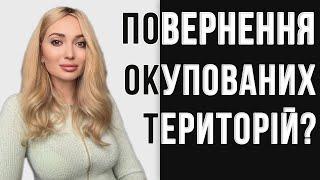 ПОВЕРНЕННЯ ОКУПОВАНИХ ТЕРИТОРІЙ?